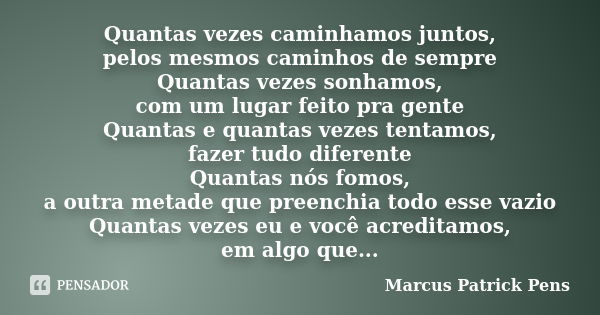 Quantas vezes caminhamos juntos,
pelos mesmos caminhos de sempre
Quantas vezes sonhamos,
com um lugar feito pra gente
Quantas e quantas vezes tentamos,
fazer tudo diferente
Quantas nós fomos,
a outra metade que preenchia todo esse vazio
Quantas vezes eu e você acreditamos,
em algo que...

PENSADOR

Marcus Patrick Pens